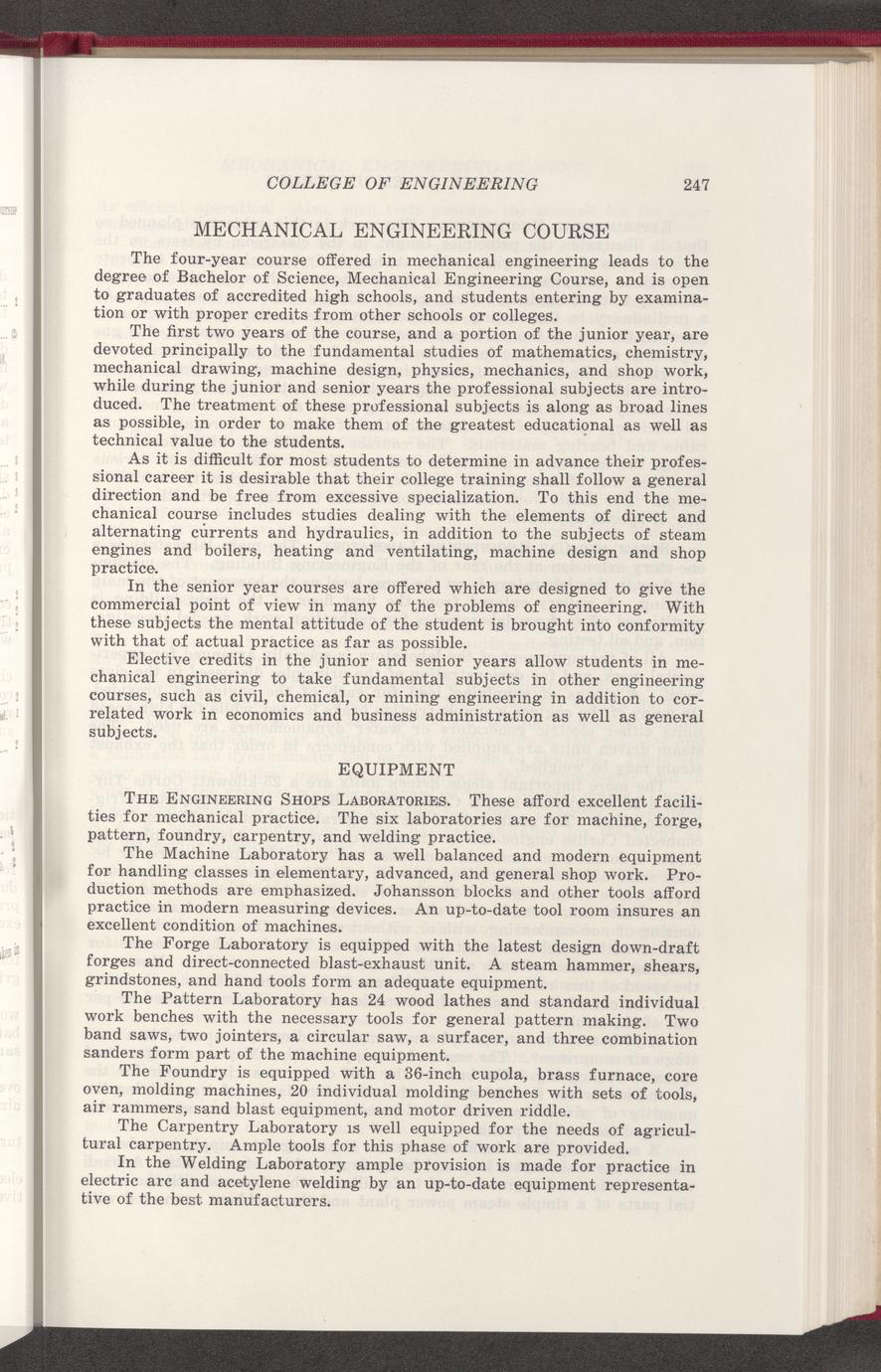 COLLEGE OF ENGINEERING 247

MECHANICAL ENGINEERING COURSE

The four-year course offered in mechanical engineering leads to the degree of Bachelor of Science, Mechanical Engineering Course, and is open to graduates of accredited high schools, and students entering by examination or with proper credits from other schools or colleges.

The first two years of the course, and a portion of the junior year, are devoted principally to the fundamental studies of mathematics, chemistry, mechanical drawing, machine design, physics, mechanics, and shop work, while during the junior and senior years the professional subjects are introduced. The treatment of these professional subjects is along as broad lines as possible, in order to make them of the greatest educational as well as technical value to the students.

As it is difficult for most students to determine in advance their professional career it is desirable that their college training shall follow a general direction and be free from excessive specialization. To this end the mechanical course includes studies dealing with the elements of direct and alternating currents and hydraulics, in addition to the subjects of steam engines and boilers, heating and ventilating, machine design and shop practice.

In the senior year courses are offered which are designed to give the commercial point of view in many of the problems of engineering. With these subjects the mental attitude of the student is brought into conformity with that of actual practice as far as possible.

Elective credits in the junior and senior years allow students in mechanical engineering to take fundamental subjects in other engineering courses, such as civil, chemical, or mining engineering in addition to correlated work in economics and business administration as well as general subjects.

EQUIPMENT

THE ENGINEERING SHOPS LABORATORIES. These afford excellent facilities for mechanical practice. The six laboratories are for machine, forge, pattern, foundry, carpentry, and welding practice.

The Machine Laboratory has a well balanced and modern equipment for handling classes in elementary, advanced, and general shop work. Production methods are emphasized. Johansson blocks and other tools afford practice in modern measuring devices. An up-to-date tool room insures an excellent condition of machines.

The Forge Laboratory is equipped with the latest design down-draft forges and direct-connected blast-exhaust unit. A steam hammer, shears, grindstones, and hand tools form an adequate equipment.

The Pattern Laboratory has 24 wood lathes and standard individual work benches with the necessary tools for general pattern making. Two band saws, two jointers, a circular saw, a surfacer, and three combination sanders form part of the machine equipment.

The Foundry is equipped with a 36-inch cupola, brass furnace, core oven, molding machines, 20 individual molding benches with sets of tools, air rammers, sand blast equipment, and motor driven riddle.

The Carpentry Laboratory is well equipped for the needs of agricultural carpentry. Ample tools for this phase of work are provided.

In the Welding Laboratory ample provision is made for practice in electric arc and acetylene welding by an up-to-date equipment representative of the best manufacturers.